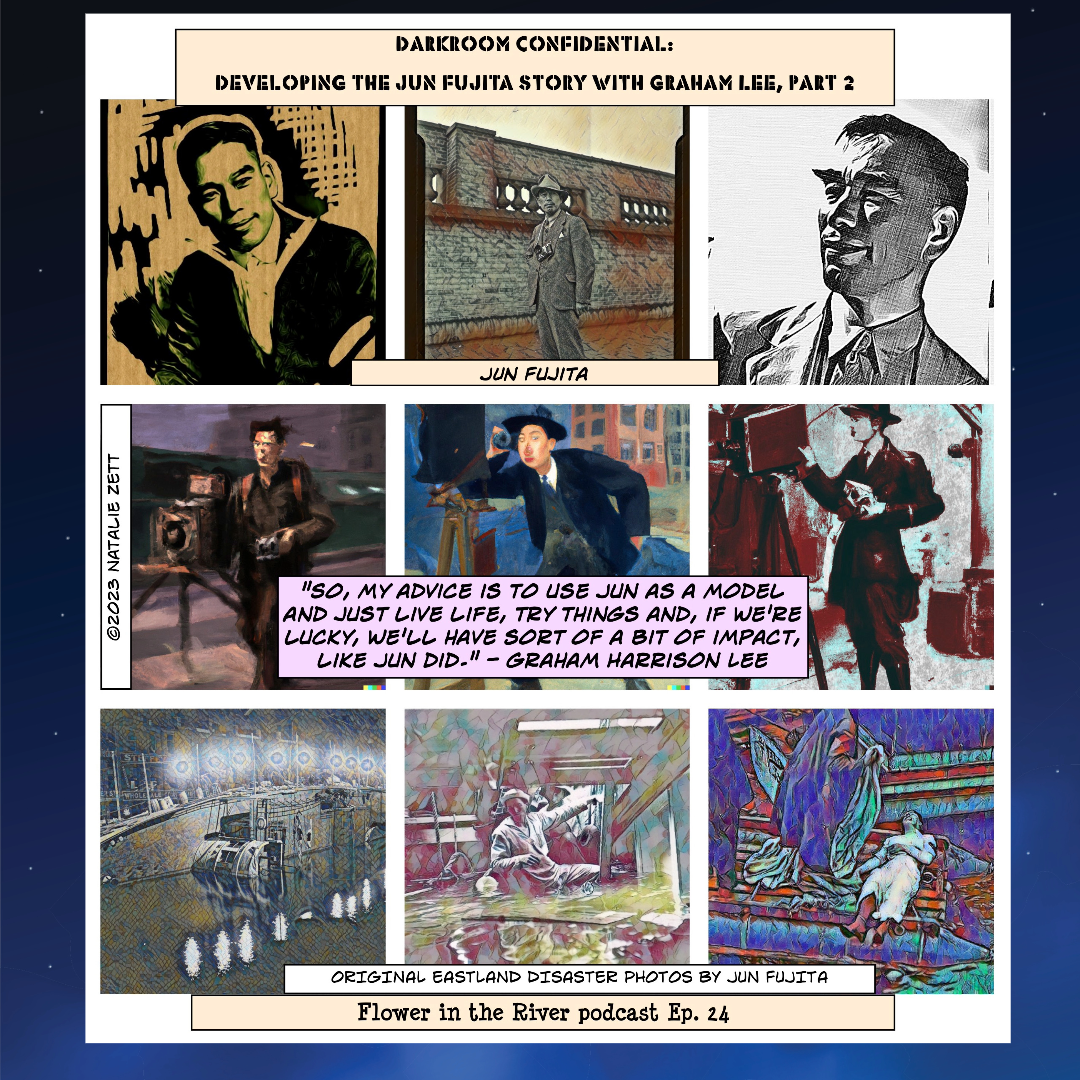 DARKROOM CONFIDENTIAL:

DEVELOPING THE JUN FUJITA STORY WITH GRAHAM LEE, PART 2

JUN FUJITA

©2023 NATALIE ZETT

"SO, MY ADVICE IS TO USE JUN AS A MODEL AND JUST LIVE LIFE, TRY THINGS AND, IF WE'RE LUCKY, WE'LL HAVE SORT OF A BIT OF IMPACT, LIKE JUN DID." - GRAHAM HARRISON LEE

ORIGINAL EASTLAND DISASTER PHOTOS BY JUN FUJITA

Flower in the River podcast Ep. 24